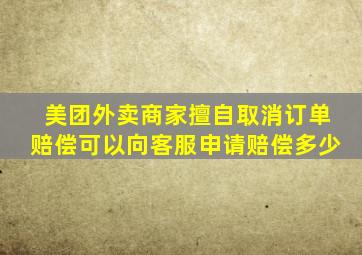 美团外卖商家擅自取消订单赔偿可以向客服申请赔偿多少